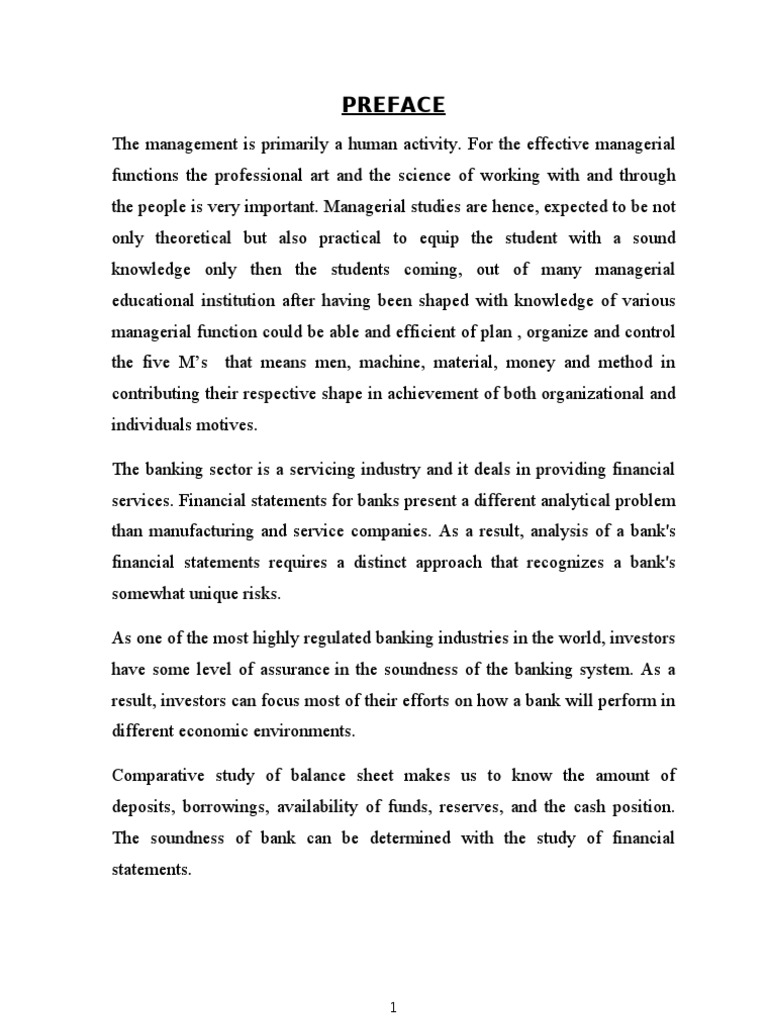 PREFACE

The management is primarily a human activity. For the effective managerial functions the professional art and the science of working with and through the people is very important. Managerial studies are hence, expected to be not only theoretical but also practical to equip the student with a sound knowledge only then the students coming, out of many managerial educational institution after having been shaped with knowledge of various managerial function could be able and efficient of plan , organize and control the five M's that means men, machine, material, money and method in contributing their respective shape in achievement of both organizational and individuals motives.

The banking sector is a servicing industry and it deals in providing financial services. Financial statements for banks present a different analytical problem than manufacturing and service companies. As a result, analysis of a bank's financial statements requires a distinct approach that recognizes a bank's somewhat unique risks.

As one of the most highly regulated banking industries in the world, investors have some level of assurance in the soundness of the banking system. As a result, investors can focus most of their efforts on how a bank will perform in different economic environments.

Comparative study of balance sheet makes us to know the amount of deposits, borrowings, availability of funds, reserves, and the cash position. The soundness of bank can be determined with the study of financial statements.

1